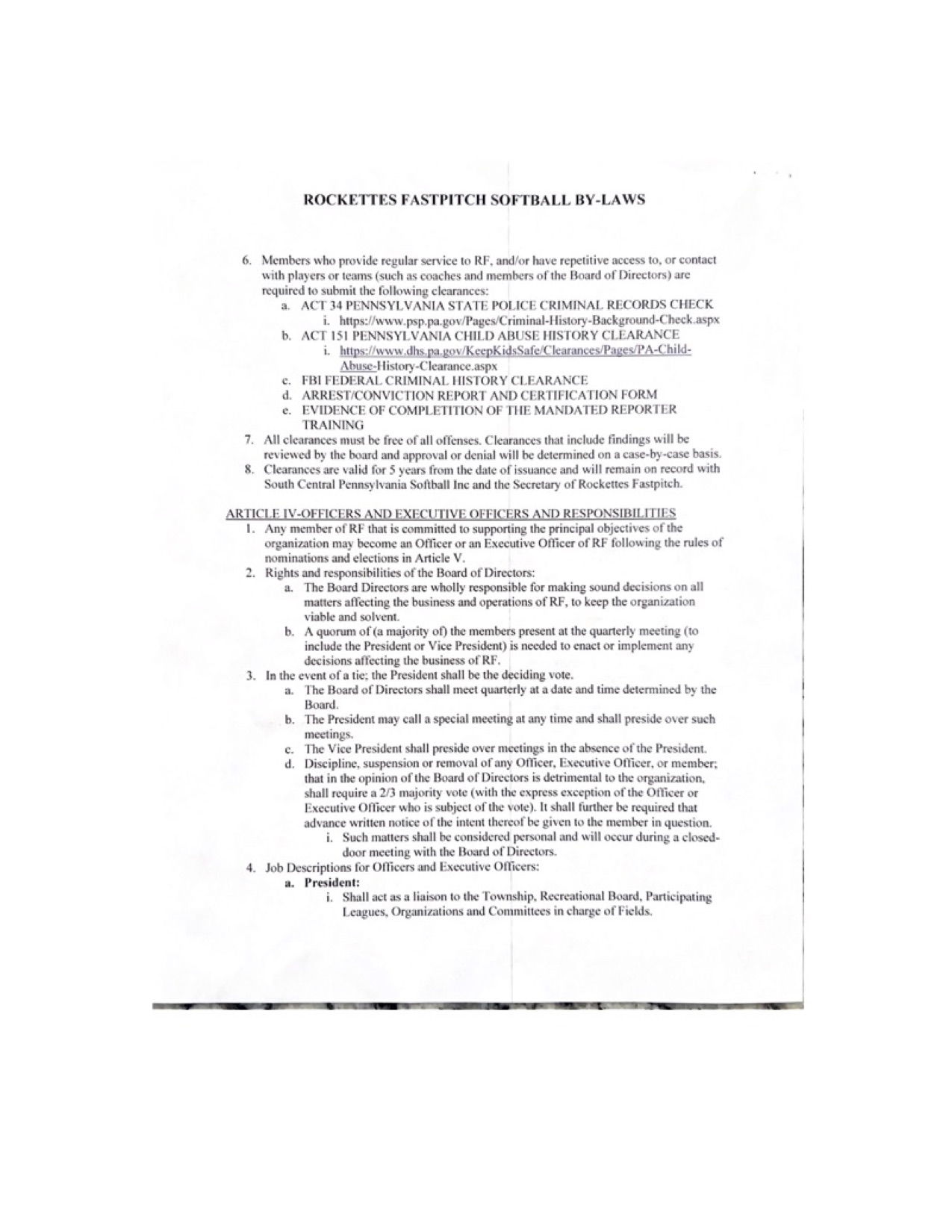 ROCKETTES FASTPITCH SOFTBALL BY-LAWS

6. Members who provide regular service to RF, and/or have repetitive access to, or contact with players or teams (such as coaches and members of the Board of Directors) are required to submit the following clearances:
a. ACT 34 PENNSYLVANIA STATE POLICE CRIMINAL RECORDS CHECK
i. https://www.psp.pa.gov/Pages/Criminal-History-Background-Check.aspx
b. ACT 151 PENNSYLVANIA CHILD ABUSE HISTORY CLEARANCE
i. https://www.dhs.pa.gov/KeepKidsSafe/Clearances/Pages/PA-Child-Abuse-History-Clearance.aspx
c. FBI FEDERAL CRIMINAL HISTORY CLEARANCE
d. ARREST/CONVICTION REPORT AND CERTIFICATION FORM
e. EVIDENCE OF COMPLETITION OF THE MANDATED REPORTER TRAINING
7. All clearances must be free of all offenses. Clearances that include findings will be reviewed by the board and approval or denial will be determined on a case-by-case basis.
8. Clearances are valid for 5 years from the date of issuance and will remain on record with South Central Pennsylvania Softball Inc and the Secretary of Rockettes Fastpitch.

ARTICLE IV-OFFICERS AND EXECUTIVE OFFICERS AND RESPONSIBILITIES
1. Any member of RF that is committed to supporting the principal objectives of the organization may become an Officer or an Executive Officer of RF following the rules of nominations and elections in Article V.
2. Rights and responsibilities of the Board of Directors:
a. The Board Directors are wholly responsible for making sound decisions on all matters affecting the business and operations of RF, to keep the organization viable and solvent.
b. A quorum of (a majority of) the members present at the quarterly meeting (to include the President or Vice President) is needed to enact or implement any decisions affecting the business of RF.
3. In the event of a tie; the President shall be the deciding vote.
a. The Board of Directors shall meet quarterly at a date and time determined by the Board.
b. The President may call a special meeting at any time and shall preside over such meetings.
c. The Vice President shall preside over meetings in the absence of the President.
d. Discipline, suspension or removal of any Officer, Executive Officer, or member; that in the opinion of the Board of Directors is detrimental to the organization, shall require a 2/3 majority vote (with the express exception of the Officer or Executive Officer who is subject of the vote). It shall further be required that advance written notice of the intent thereof be given to the member in question.
i. Such matters shall be considered personal and will occur during a closed-door meeting with the Board of Directors.
4. Job Descriptions for Officers and Executive Officers:
a. President:
i. Shall act as a liaison to the Township, Recreational Board, Participating Leagues, Organizations and Committees in charge of Fields.